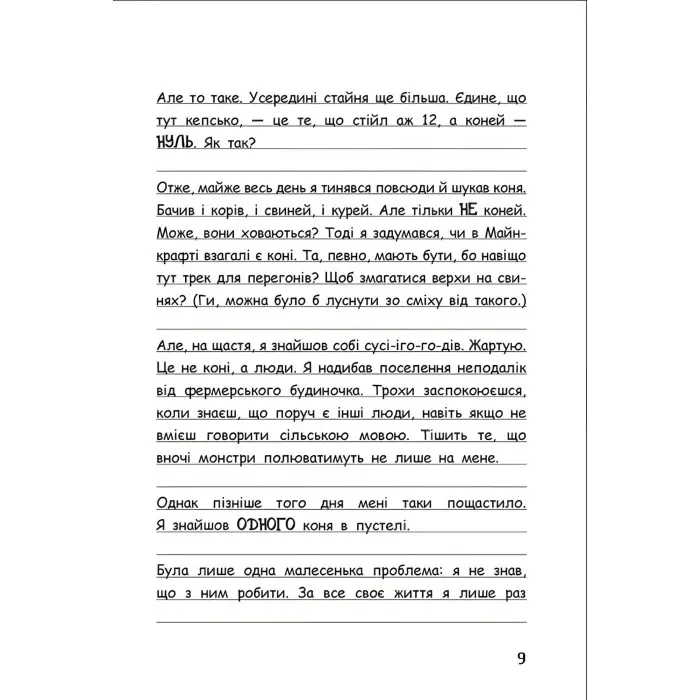 Але то таке. Усередині стайня ще більша. Єдине, що тут кепсько, — це те, що стійл аж 12, а коней — НУЛЬ. Як так?

Отже, майже весь день я тинявся повсюди й шукав коня. Бачив і корів, і свиней, і курей. Але тільки НЕ коней. Може, вони ховаються? Тоді я задумався, чи в Майнкрафті взагалі є коні. Та, певно, мають бути, бо навіщо тут трек для перегонів? Щоб змагатися верхи на свинях? (Ги, можна було б луснути зо сміху від такого.)

Але, на щастя, я знайшов собі сусі-іго-го-дів. Жартую. Це не коні, а люди. Я надибав поселення неподалік від фермерського будиночка. Трохи заспокоюєшся, коли знаєш, що поруч є інші люди, навіть якщо не вмієш говорити сільською мовою. Тішить те, що вночі монстри полюватимуть не лише на мене.

Однак пізніше того дня мені таки пощастило. Я знайшов ОДНОГО коня в пустелі.

Була лише одна малесенька проблема: я не знав, що з ним робити. За все своє життя я лише раз

9